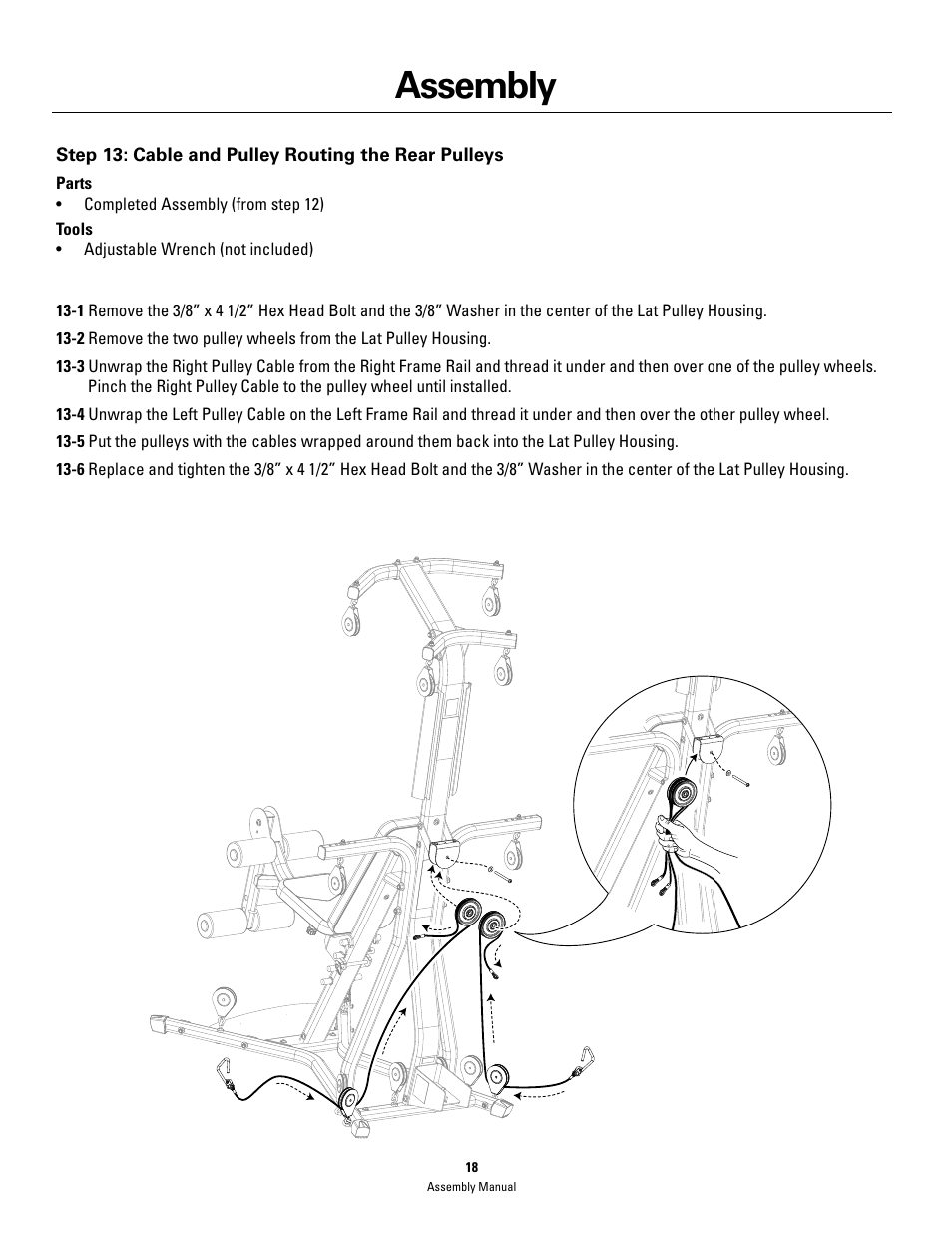 Assembly

Step 13: Cable and Pulley Routing the Rear Pulleys

Parts
• Completed Assembly (from step 12)

Tools
• Adjustable Wrench (not included)

13-1 Remove the 3/8" x 4 1/2" Hex Head Bolt and the 3/8" Washer in the center of the Lat Pulley Housing.

13-2 Remove the two pulley wheels from the Lat Pulley Housing.

13-3 Unwrap the Right Pulley Cable from the Right Frame Rail and thread it under and then over one of the pulley wheels. Pinch the Right Pulley Cable to the pulley wheel until installed.

13-4 Unwrap the Left Pulley Cable on the Left Frame Rail and thread it under and then over the other pulley wheel.

13-5 Put the pulleys with the cables wrapped around them back into the Lat Pulley Housing.

13-6 Replace and tighten the 3/8" x 4 1/2" Hex Head Bolt and the 3/8" Washer in the center of the Lat Pulley Housing.

18
Assembly Manual